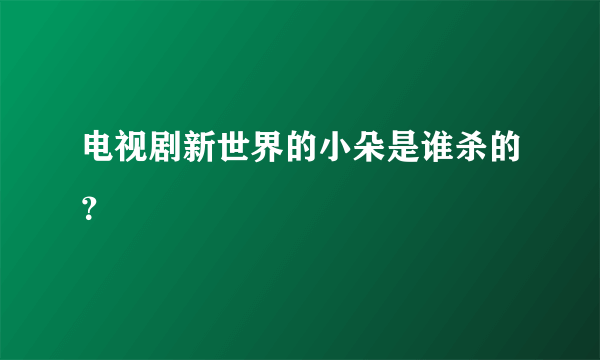 电视剧新世界的小朵是谁杀的？